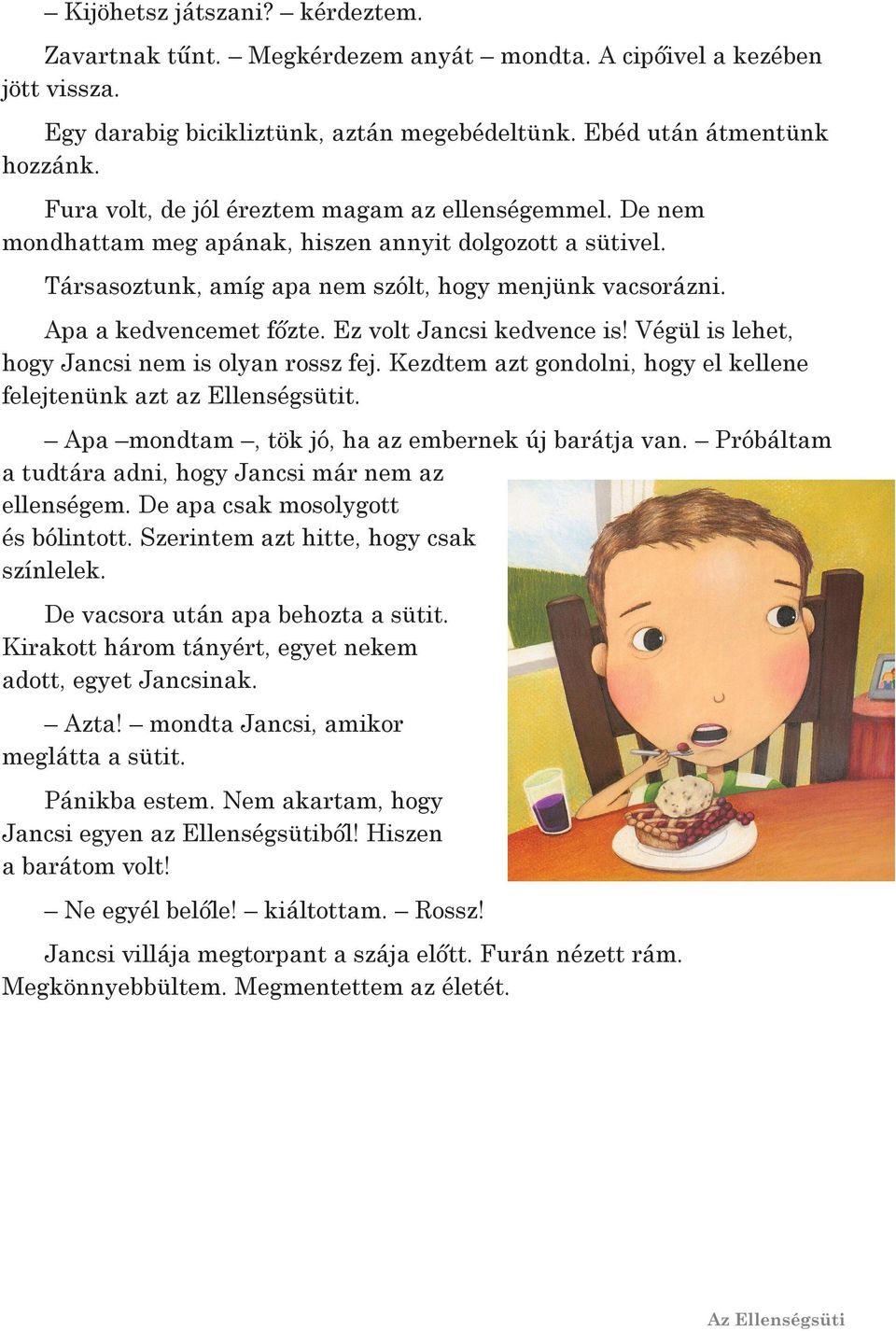 – Kijöhetsz játszani? – kérdeztem.

Zavartnak tűnt. – Megkérdezem anyát – mondta. A cipőivel a kezében jött vissza.

Egy darabig bicikliztünk, aztán megebédeltünk. Ebéd után átmentünk hozzánk.

Fura volt, de jól éreztem magam az ellenségemmel. De nem mondhattam meg apának, hiszen annyit dolgozott a sütivel.

Társasoztunk, amíg apa nem szólt, hogy menjünk vacsorázni.

Apa a kedvencemet főzte. Ez volt Jancsi kedvence is! Végül is lehet, hogy Jancsi nem is olyan rossz fej. Kezdtem azt gondolni, hogy el kellene felejtenünk azt az Ellenségsütit.

– Apa –mondtam –, tök jó, ha az embernek új barátja van. – Próbáltam a tudtára adni, hogy Jancsi már nem az ellenségem. De apa csak mosolygott és bólintott. Szerintem azt hitte, hogy csak színlelek.

De vacsora után apa behozta a sütit. Kirakott három tányért, egyet nekem adott, egyet Jancsinak.

– Azta! – mondta Jancsi, amikor meglátta a sütit.

Pánikba estem. Nem akartam, hogy Jancsi egyen az Ellenségsütiből! Hiszen a barátom volt!

– Ne egyél belőle! – kiáltottam. – Rossz!

Jancsi villája megtorpant a szája előtt. Furán nézett rám. Megkönnyebbültem. Megmentettem az életét.

Az Ellenségsüti